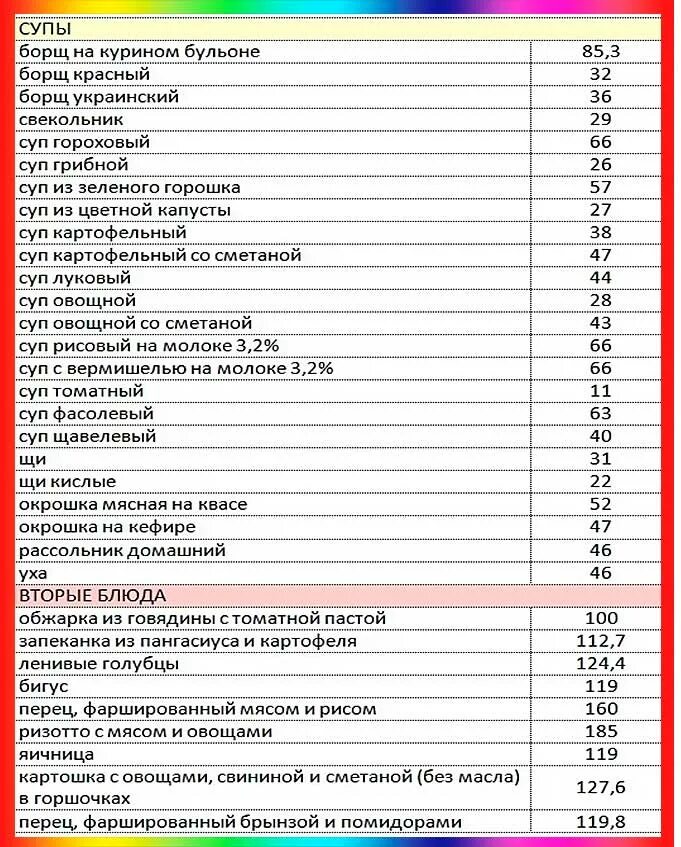 | СУПЫ | |
|---|---|
| борщ на курином бульоне | 85,3 |
| борщ красный | 32 |
| борщ украинский | 36 |
| свекольник | 29 |
| суп гороховый | 66 |
| суп грибной | 26 |
| суп из зеленого горошка | 57 |
| суп из цветной капусты | 27 |
| суп картофельный | 38 |
| суп картофельный со сметаной | 47 |
| суп луковый | 44 |
| суп овощной | 28 |
| суп овощной со сметаной | 43 |
| суп рисовый на молоке 3,2% | 66 |
| суп с вермишелью на молоке 3,2% | 66 |
| суп томатный | 11 |
| суп фасолевый | 63 |
| суп щавелевый | 40 |
| щи | 31 |
| щи кислые | 22 |
| окрошка мясная на квасе | 52 |
| окрошка на кефире | 47 |
| рассольник домашний | 46 |
| уха | 46 |
| ВТОРЫЕ БЛЮДА | |
| обжарка из говядины с томатной пастой | 100 |
| запеканка из пангасиуса и картофеля | 112,7 |
| ленивые голубцы | 124,4 |
| бигус | 119 |
| перец, фаршированный мясом и рисом | 160 |
| ризотто с мясом и овощами | 185 |
| яичница | 119 |
| картошка с овощами, свининой и сметаной (без масла) в горшочках | 127,6 |
| перец, фаршированный брынзой и помидорами | 119,8 |